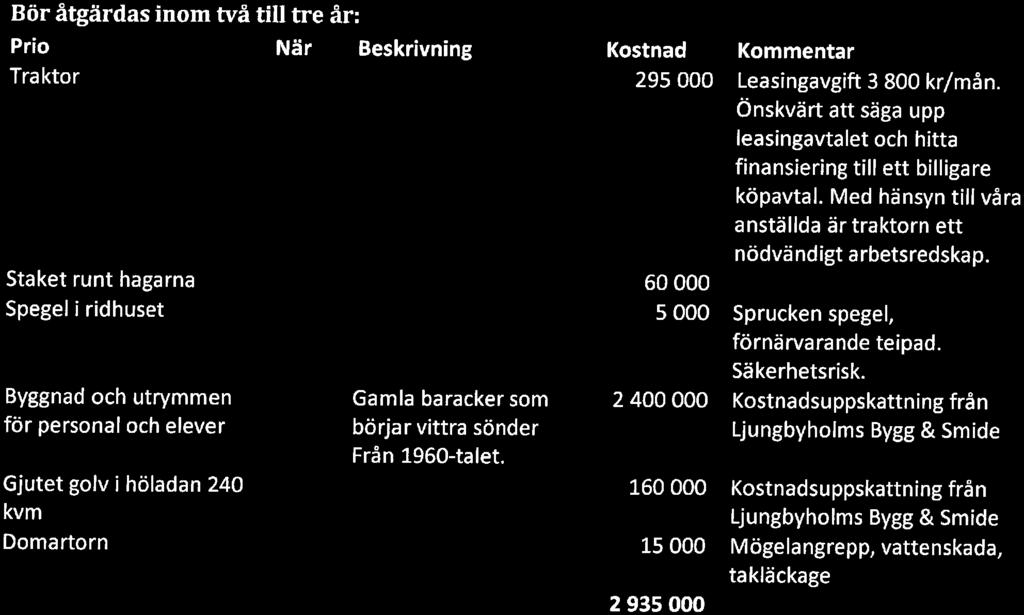 Bör åtgärdas inom två till tre år:

| Prio | När | Beskrivning | Kostnad | Kommentar |
|---|---|---|---|---|
| Traktor | | | 295 000 | Leasingavgift 3 800 kr/mån. Önskvärt att säga upp leasingavtalet och hitta finansiering till ett billigare köpavtal. Med hänsyn till våra anställda är traktorn ett nödvändigt arbetsredskap. |
| Staket runt hagarna | | | 60 000 | |
| Spegel i ridhuset | | | 5 000 | Sprucken spegel, förnärvarande teipad. Säkerhetsrisk. |
| Byggnad och utrymmen för personal och elever | | Gamla baracker som börjar vittra sönder Från 1960-talet. | 2 400 000 | Kostnadsuppskattning från Ljungbyholms Bygg & Smide |
| Gjutet golv i höladan 240 kvm | | | 160 000 | Kostnadsuppskattning från Ljungbyholms Bygg & Smide |
| Domartorn | | | 15 000 | Mögelangrepp, vattenskada, takläckage |
| | | | 2 935 000 | |